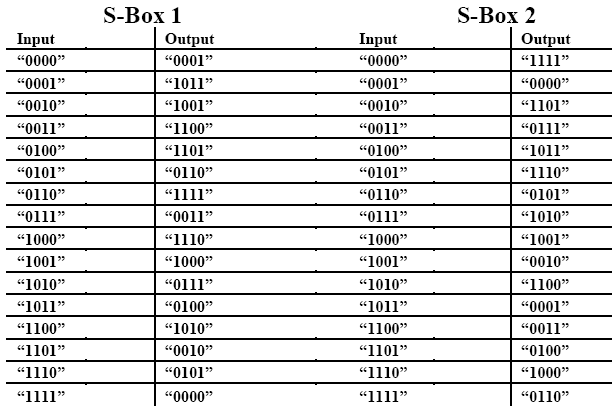 S-Box 1

| Input | Output |
|---|---|
| “0000” | “0001” |
| “0001” | “1011” |
| “0010” | “1001” |
| “0011” | “1100” |
| “0100” | “1101” |
| “0101” | “0110” |
| “0110” | “1111” |
| “0111” | “0011” |
| “1000” | “1110” |
| “1001” | “1000” |
| “1010” | “0111” |
| “1011” | “0100” |
| “1100” | “1010” |
| “1101” | “0010” |
| “1110” | “0101” |
| “1111” | “0000” |

S-Box 2

| Input | Output |
|---|---|
| “0000” | “1111” |
| “0001” | “0000” |
| “0010” | “1101” |
| “0011” | “0111” |
| “0100” | “1011” |
| “0101” | “1110” |
| “0110” | “0101” |
| “0111” | “1010” |
| “1000” | “1001” |
| “1001” | “0010” |
| “1010” | “1100” |
| “1011” | “0001” |
| “1100” | “0011” |
| “1101” | “0100” |
| “1110” | “1000” |
| “1111” | “0110” |